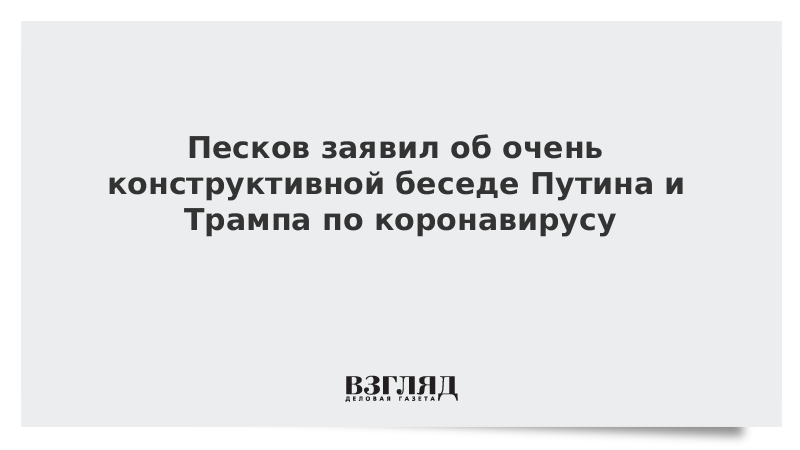 Песков заявил об очень конструктивной беседе Путина и Трампа по коронавирусу

ВЗГЛЯД
ДЕЛОВАЯ ГАЗЕТА